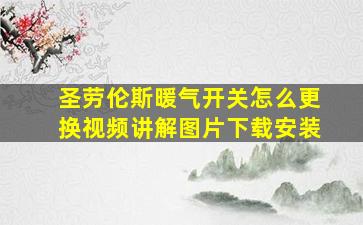 圣劳伦斯暖气开关怎么更换视频讲解图片下载安装